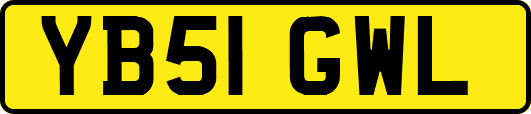 YB51 GWL